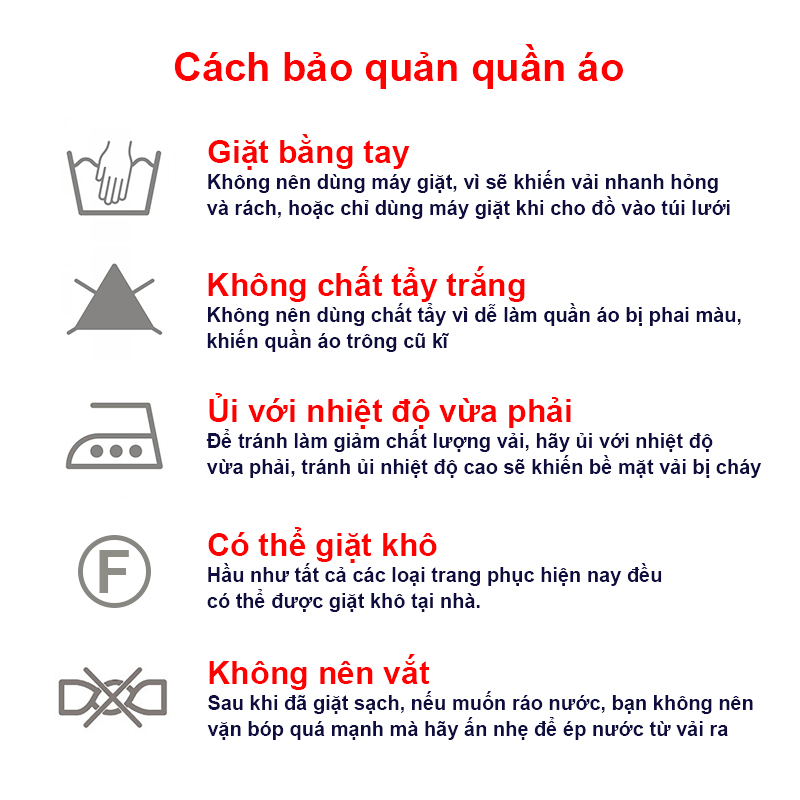 Cách bảo quản quần áo

Giặt bằng tay
Không nên dùng máy giặt, vì sẽ khiến vải nhanh hỏng và rách, hoặc chỉ dùng máy giặt khi cho đồ vào túi lưới

Không chất tẩy trắng
Không nên dùng chất tẩy vì dễ làm quần áo bị phai màu, khiến quần áo trông cũ kĩ

Ủi với nhiệt độ vừa phải
Để tránh làm giảm chất lượng vải, hãy ủi với nhiệt độ vừa phải, tránh ủi nhiệt độ cao sẽ khiến bề mặt vải bị cháy

F

Có thể giặt khô
Hầu như tất cả các loại trang phục hiện nay đều có thể được giặt khô tại nhà.

Không nên vắt
Sau khi đã giặt sạch, nếu muốn ráo nước, bạn không nên vặn bóp quá mạnh mà hãy ấn nhẹ để ép nước từ vải ra